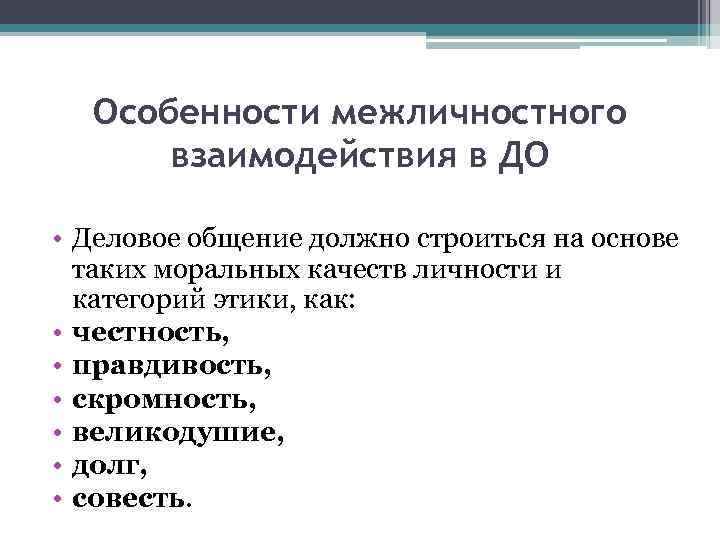 Особенности межличностного взаимодействия в ДО

• Деловое общение должно строиться на основе таких моральных качеств личности и категорий этики, как:
• честность,
• правдивость,
• скромность,
• великодушие,
• долг,
• совесть.